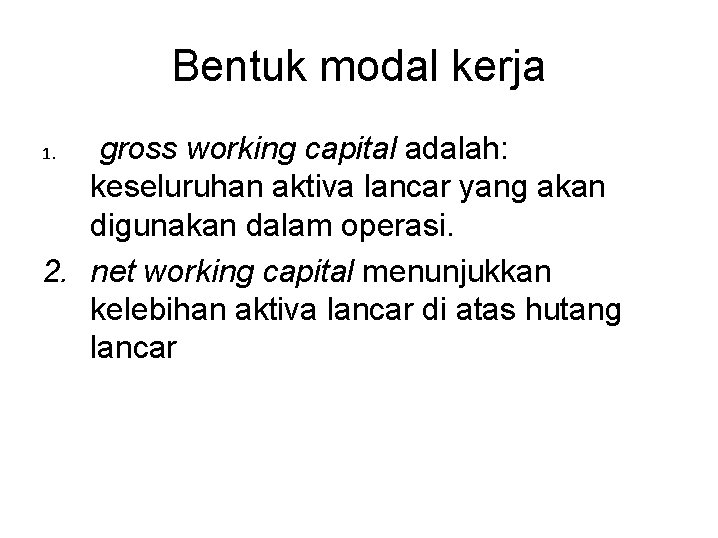 Bentuk modal kerja

1. gross working capital adalah: keseluruhan aktiva lancar yang akan digunakan dalam operasi.

2. net working capital menunjukkan kelebihan aktiva lancar di atas hutang lancar